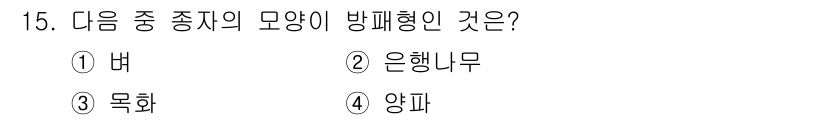 15. 다음 중 종자의 모양이 방패형인 것은?

① 벼
② 은행나무
③ 목화
④ 양파